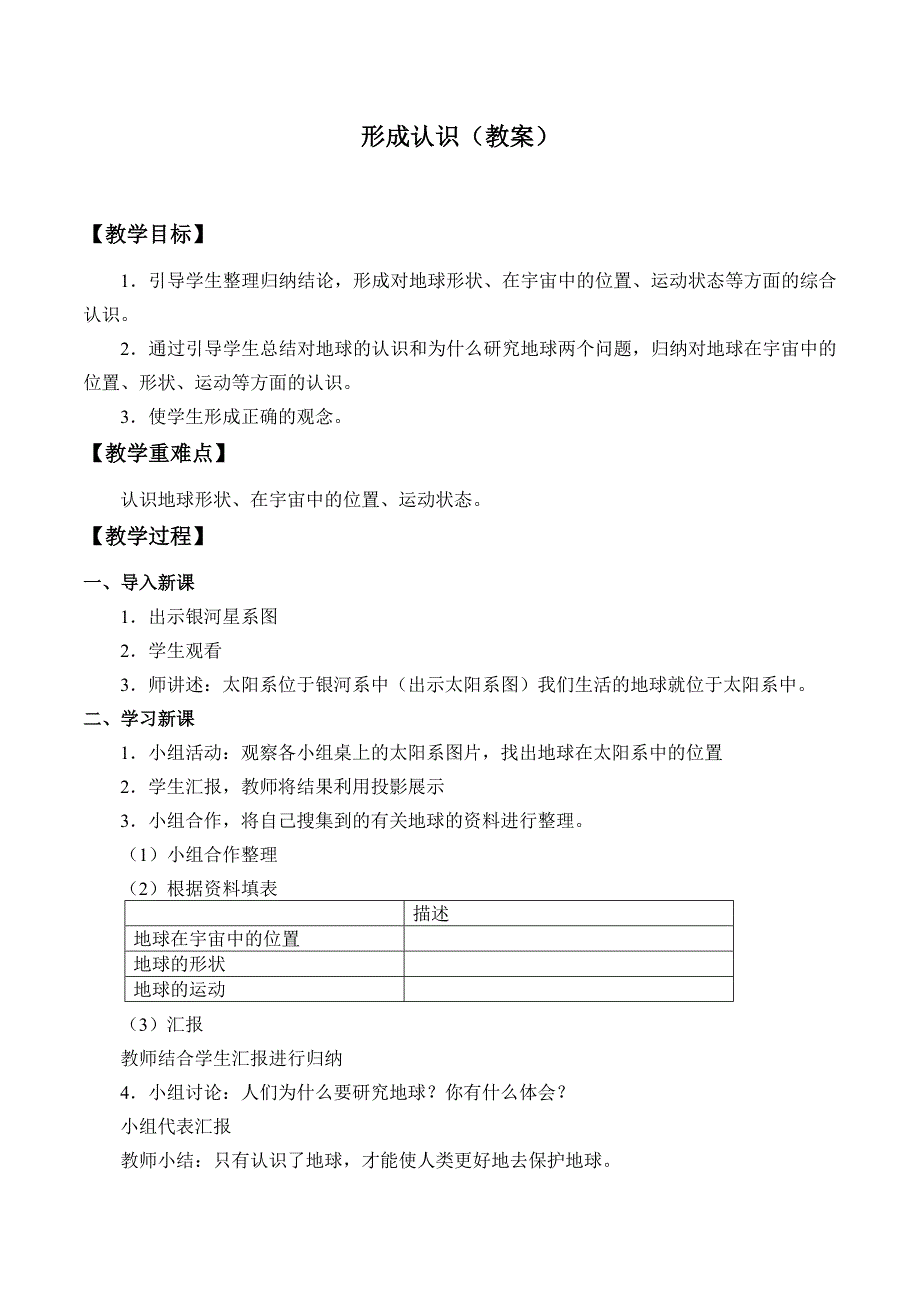 形成认识（教案）

【教学目标】

1．引导学生整理归纳结论，形成对地球形状、在宇宙中的位置、运动状态等方面的综合认识。

2．通过引导学生总结对地球的认识和为什么研究地球两个问题，归纳对地球在宇宙中的位置、形状、运动等方面的认识。

3．使学生形成正确的观念。

【教学重难点】

认识地球形状、在宇宙中的位置、运动状态。

【教学过程】

一、导入新课

1．出示银河星系图

2．学生观看

3．师讲述：太阳系位于银河系中（出示太阳系图）我们生活的地球就位于太阳系中。

二、学习新课

1．小组活动：观察各小组桌上的太阳系图片，找出地球在太阳系中的位置

2．学生汇报，教师将结果利用投影展示

3．小组合作，将自己搜集到的有关地球的资料进行整理。

（1）小组合作整理

（2）根据资料填表

| | 描述 |
|---|---|
| 地球在宇宙中的位置 | |
| 地球的形状 | |
| 地球的运动 | |

（3）汇报

教师结合学生汇报进行归纳

4．小组讨论：人们为什么要研究地球？你有什么体会？

小组代表汇报

教师小结：只有认识了地球，才能使人类更好地去保护地球。